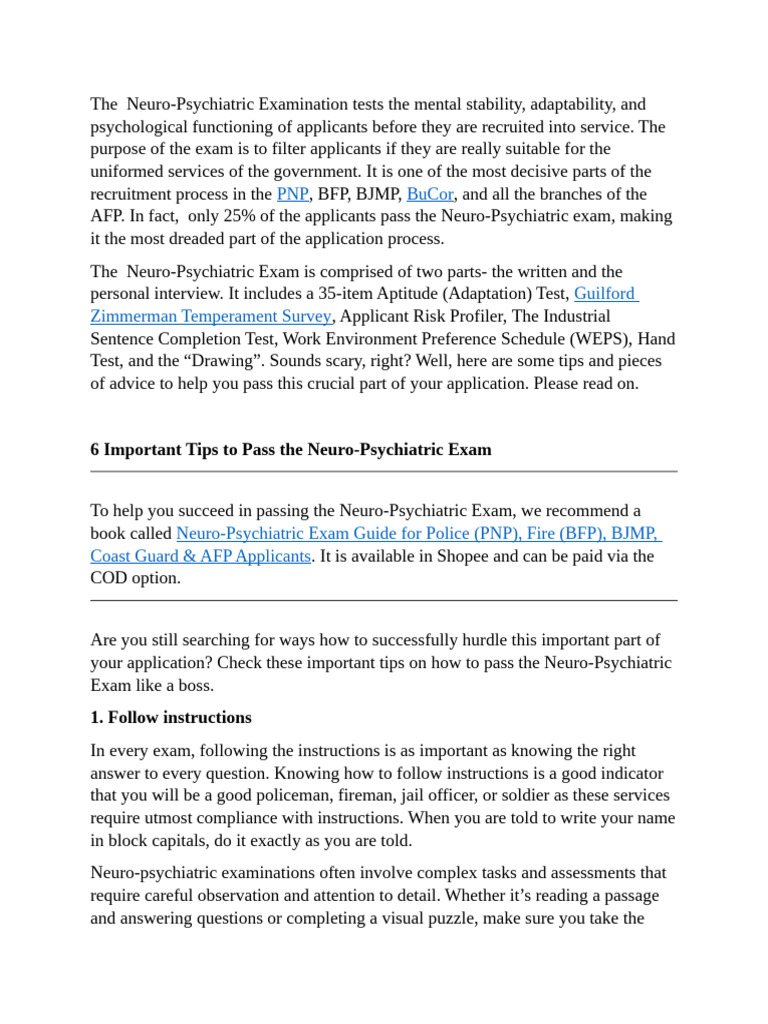 The Neuro-Psychiatric Examination tests the mental stability, adaptability, and psychological functioning of applicants before they are recruited into service. The purpose of the exam is to filter applicants if they are really suitable for the uniformed services of the government. It is one of the most decisive parts of the recruitment process in the PNP, BFP, BJMP, BuCor, and all the branches of the AFP. In fact, only 25% of the applicants pass the Neuro-Psychiatric exam, making it the most dreaded part of the application process.

The Neuro-Psychiatric Exam is comprised of two parts- the written and the personal interview. It includes a 35-item Aptitude (Adaptation) Test, Guilford Zimmerman Temperament Survey, Applicant Risk Profiler, The Industrial Sentence Completion Test, Work Environment Preference Schedule (WEPS), Hand Test, and the “Drawing”. Sounds scary, right? Well, here are some tips and pieces of advice to help you pass this crucial part of your application. Please read on.

6 Important Tips to Pass the Neuro-Psychiatric Exam

To help you succeed in passing the Neuro-Psychiatric Exam, we recommend a book called Neuro-Psychiatric Exam Guide for Police (PNP), Fire (BFP), BJMP, Coast Guard & AFP Applicants. It is available in Shopee and can be paid via the COD option.

Are you still searching for ways how to successfully hurdle this important part of your application? Check these important tips on how to pass the Neuro-Psychiatric Exam like a boss.

1. Follow instructions

In every exam, following the instructions is as important as knowing the right answer to every question. Knowing how to follow instructions is a good indicator that you will be a good policeman, fireman, jail officer, or soldier as these services require utmost compliance with instructions. When you are told to write your name in block capitals, do it exactly as you are told.

Neuro-psychiatric examinations often involve complex tasks and assessments that require careful observation and attention to detail. Whether it’s reading a passage and answering questions or completing a visual puzzle, make sure you take the